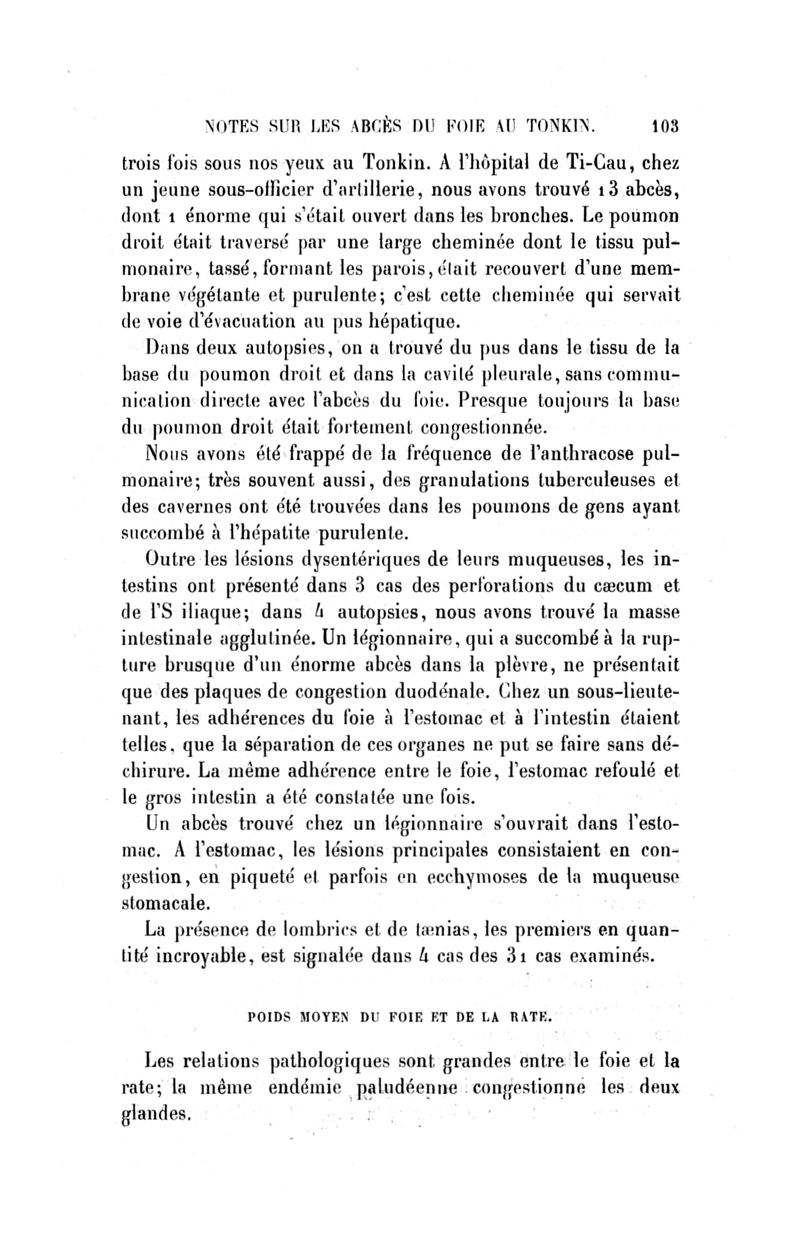 NOTES SUR LES ABCÈS DU FOIE AU TONKIN. 103

trois fois sous nos yeux au Tonkin. A l'hôpital de Ti-Cau, chez un jeune sous-officier d'artillerie, nous avons trouvé 13 abcès, dont 1 énorme qui s'était ouvert dans les bronches. Le poumon droit était traversé par une large cheminée dont le tissu pulmonaire, tassé, formant les parois, était recouvert d'une membrane végétante et purulente; c'est cette cheminée qui servait de voie d'évacuation au pus hépatique.

Dans deux autopsies, on a trouvé du pus dans le tissu de la base du poumon droit et dans la cavité pleurale, sans communication directe avec l'abcès du foie. Presque toujours la base du poumon droit était fortement congestionnée.

Nous avons été frappé de la fréquence de l'anthracose pulmonaire; très souvent aussi, des granulations tuberculeuses et des cavernes ont été trouvées dans les poumons de gens ayant succombé à l'hépatite purulente.

Outre les lésions dysentériques de leurs muqueuses, les intestins ont présenté dans 3 cas des perforations du cæcum et de l'S iliaque; dans 4 autopsies, nous avons trouvé la masse intestinale agglutinée. Un légionnaire, qui a succombé à la rupture brusque d'un énorme abcès dans la plèvre, ne présentait que des plaques de congestion duodénale. Chez un sous-lieutenant, les adhérences du foie à l'estomac et à l'intestin étaient telles, que la séparation de ces organes ne put se faire sans déchirure. La même adhérence entre le foie, l'estomac refoulé et le gros intestin a été constatée une fois.

Un abcès trouvé chez un légionnaire s'ouvrait dans l'estomac. A l'estomac, les lésions principales consistaient en congestion, en piqueté et parfois en ecchymoses de la muqueuse stomacale.

La présence de lombrics et de tænias, les premiers en quantité incroyable, est signalée dans 4 cas des 31 cas examinés.

POIDS MOYEN DU FOIE ET DE LA RATE.

Les relations pathologiques sont grandes entre le foie et la rate; la même endémie paludéenne congestionne les deux glandes.